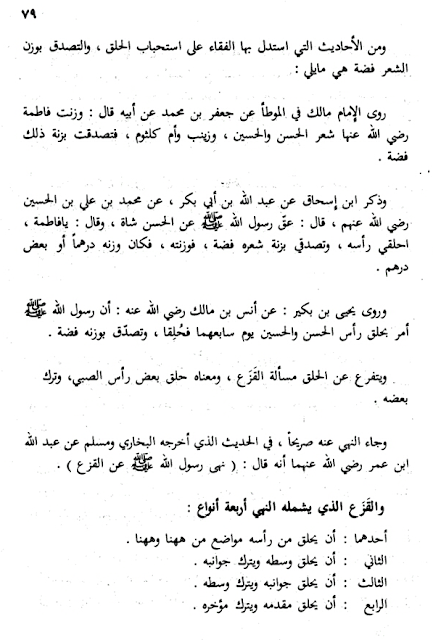 ٧٩

ومن الأحاديث التي استدل بها الفقهاء على استحباب الحلق ، والتصدق بوزن الشعر فضة هي مايلي :

روى الإمام مالك في الموطأ عن جعفر بن محمد عن أبيه قال : وزنت فاطمة رضي الله عنها شعر الحسن والحسين ، وزينب وأم كلثوم ، فتصدقت بزنة ذلك فضة .

وذكر ابن إسحاق عن عبد الله بن أبي بكر ، عن محمد بن علي بن الحسين رضي الله عنهم ، قال : عقّ رسول الله ﷺ عن الحسن شاة ، وقال : يافاطمة ، احلقي رأسه ، وتصدقي بزنة شعره فضة ، فوزنته ، فكان وزنه درهماً أو بعض درهم .

وروى يحيى بن بكير : عن أنس بن مالك رضي الله عنه : أن رسول الله ﷺ أمر بحلق رأس الحسن والحسين يوم سابعهما فحُلِقا ، وتصدّق بوزنه فضة .

ويتفرع عن الحلق مسألة القَزَع ، ومعناه حلق بعض رأس الصبي، وترك بعضه .

وجاء النهي عنه صريحاً ، في الحديث الذي أخرجه البخاري ومسلم عن عبد الله ابن عمر رضي الله عنهما أنه قال : ( نهى رسول الله ﷺ عن القزع ) .

والقَزَع الذي يشمله النهي أربعة أنواع :

أحدهما : أن يحلق من رأسه مواضع من ههنا وههنا .
الثاني : أن يحلق وسطه ويترك جوانبه .
الثالث : أن يحلق جوانبه ويترك وسطه .
الرابع : أن يحلق مقدمه ويترك مؤخره .